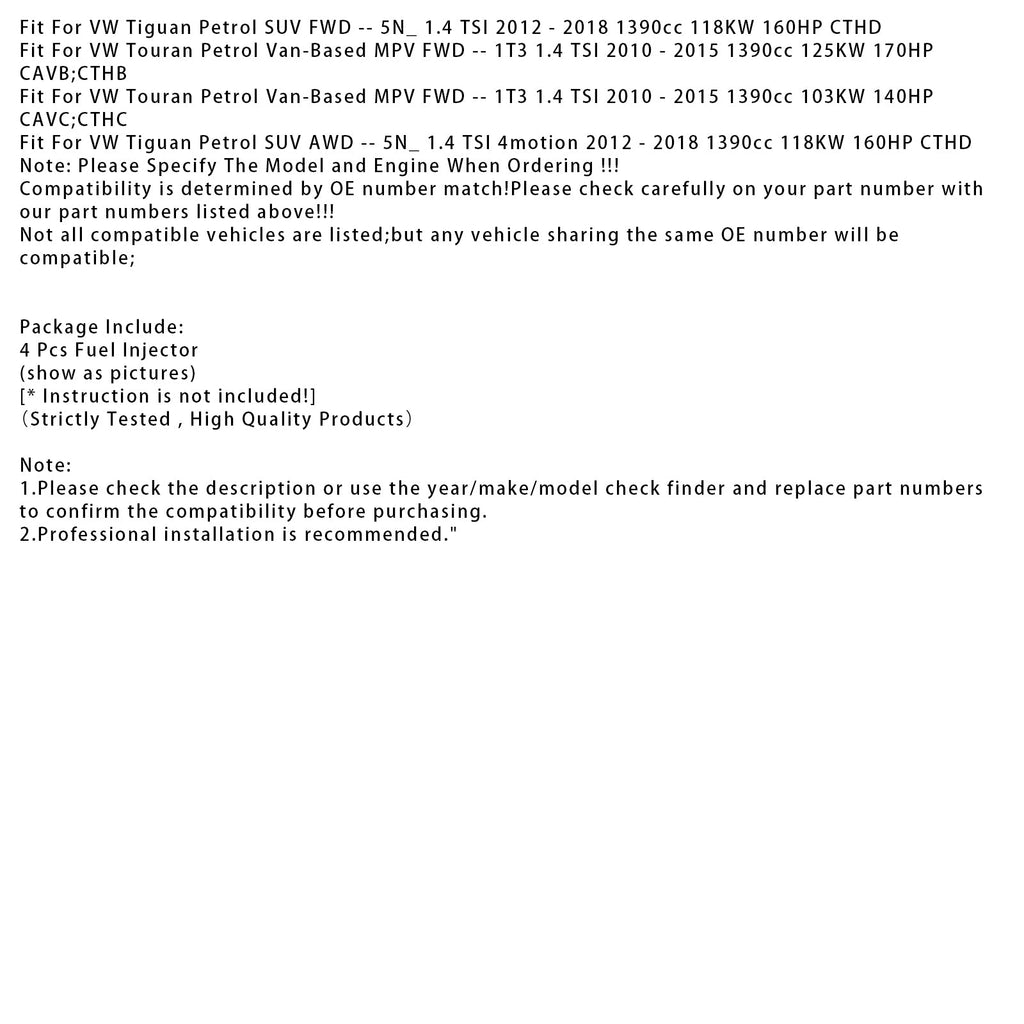 Fit For VW Tiguan Petrol SUV FWD -- 5N_ 1.4 TSI 2012 - 2018 1390cc 118KW 160HP CTHD
Fit For VW Touran Petrol Van-Based MPV FWD -- 1T3 1.4 TSI 2010 - 2015 1390cc 125KW 170HP CAVB;CTHB
Fit For VW Touran Petrol Van-Based MPV FWD -- 1T3 1.4 TSI 2010 - 2015 1390cc 103KW 140HP CAVC;CTHC
Fit For VW Tiguan Petrol SUV AWD -- 5N_ 1.4 TSI 4motion 2012 - 2018 1390cc 118KW 160HP CTHD
Note: Please Specify The Model and Engine When Ordering !!!
Compatibility is determined by OE number match!Please check carefully on your part number with our part numbers listed above!!!
Not all compatible vehicles are listed;but any vehicle sharing the same OE number will be compatible;

Package Include:
4 Pcs Fuel Injector
(show as pictures)
[* Instruction is not included!]
（Strictly Tested , High Quality Products）

Note:
1.Please check the description or use the year/make/model check finder and replace part numbers to confirm the compatibility before purchasing.
2.Professional installation is recommended."